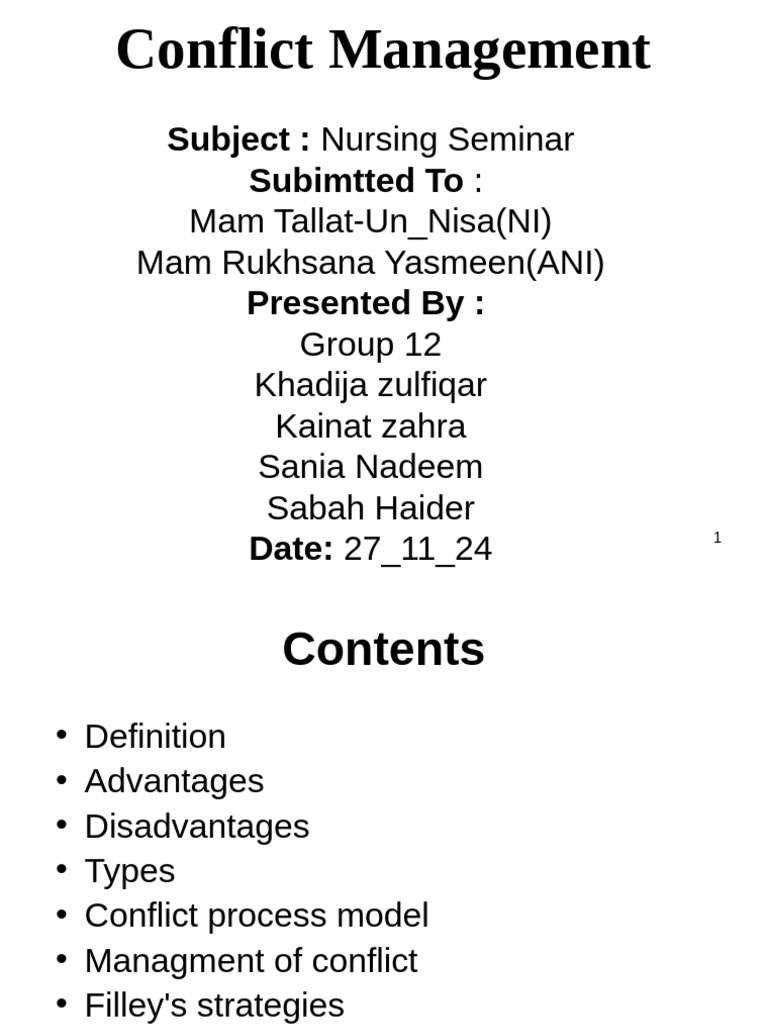 Conflict Management

Subject : Nursing Seminar
Subimtted To :
Mam Tallat-Un_Nisa(NI)
Mam Rukhsana Yasmeen(ANI)
Presented By :
Group 12
Khadija zulfiqar
Kainat zahra
Sania Nadeem
Sabah Haider
Date: 27_11_24

1

Contents

• Definition
• Advantages
• Disadvantages
• Types
• Conflict process model
• Managment of conflict
• Filley's strategies